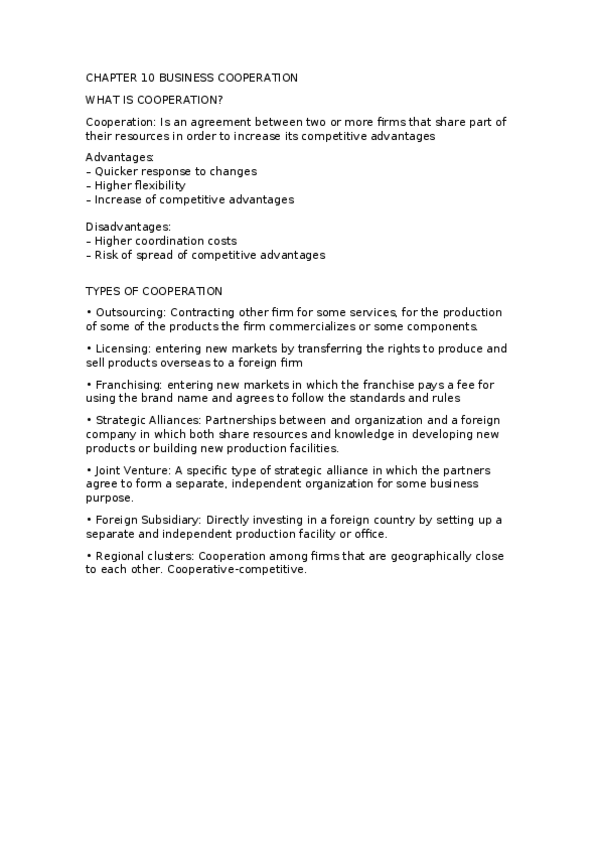 CHAPTER 10 BUSINESS COOPERATION

WHAT IS COOPERATION?

Cooperation: Is an agreement between two or more firms that share part of their resources in order to increase its competitive advantages

Advantages:
– Quicker response to changes
– Higher flexibility
– Increase of competitive advantages

Disadvantages:
– Higher coordination costs
– Risk of spread of competitive advantages

TYPES OF COOPERATION

• Outsourcing: Contracting other firm for some services, for the production of some of the products the firm commercializes or some components.

• Licensing: entering new markets by transferring the rights to produce and sell products overseas to a foreign firm

• Franchising: entering new markets in which the franchise pays a fee for using the brand name and agrees to follow the standards and rules

• Strategic Alliances: Partnerships between and organization and a foreign company in which both share resources and knowledge in developing new products or building new production facilities.

• Joint Venture: A specific type of strategic alliance in which the partners agree to form a separate, independent organization for some business purpose.

• Foreign Subsidiary: Directly investing in a foreign country by setting up a separate and independent production facility or office.

• Regional clusters: Cooperation among firms that are geographically close to each other. Cooperative-competitive.